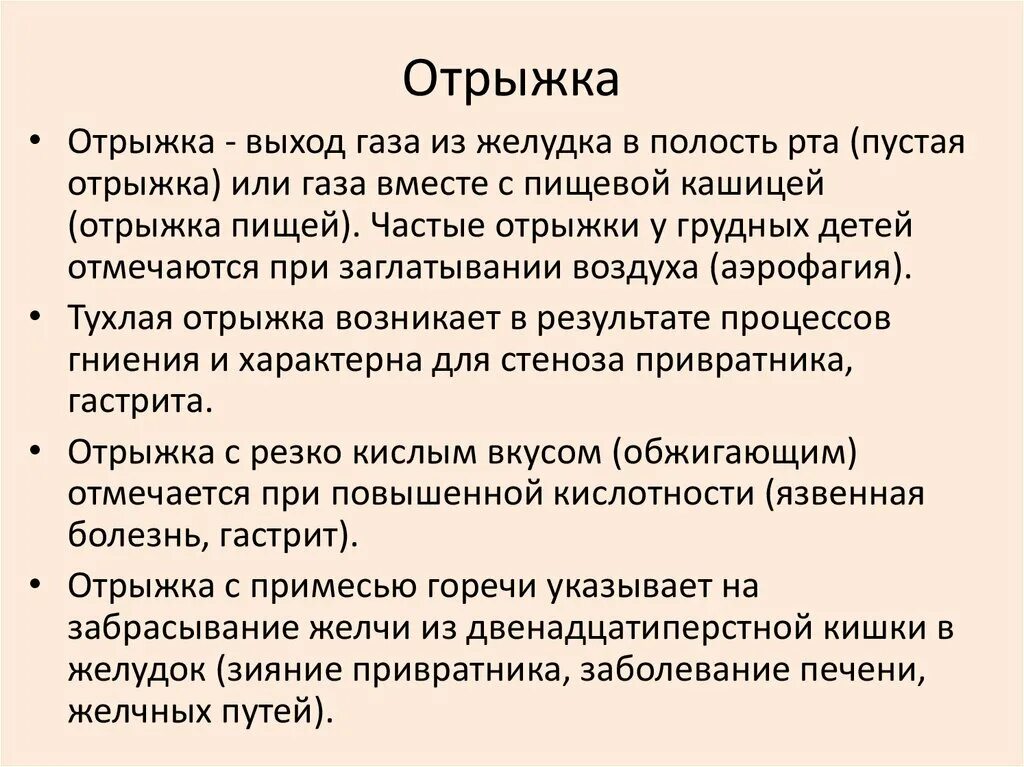 Отрыжка

• Отрыжка - выход газа из желудка в полость рта (пустая отрыжка) или газа вместе с пищевой кашицей (отрыжка пищей). Частые отрыжки у грудных детей отмечаются при заглатывании воздуха (аэрофагия).

• Тухлая отрыжка возникает в результате процессов гниения и характерна для стеноза привратника, гастрита.

• Отрыжка с резко кислым вкусом (обжигающим) отмечается при повышенной кислотности (язвенная болезнь, гастрит).

• Отрыжка с примесью горечи указывает на забрасывание желчи из двенадцатиперстной кишки в желудок (зияние привратника, заболевание печени, желчных путей).